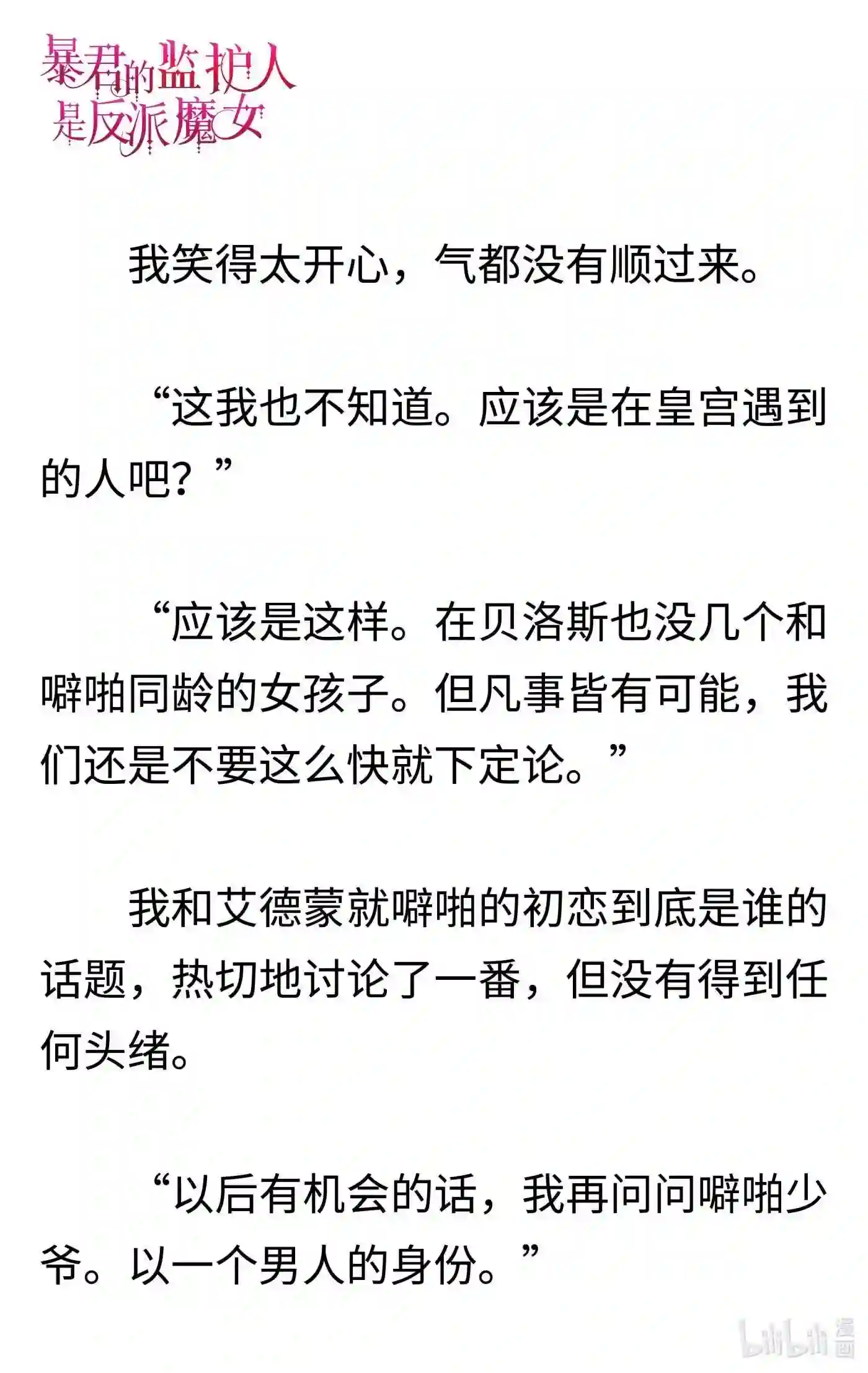 暴君的监护人是反派魔女

我笑得太开心，气都没有顺过来。

“这我也不知道。应该是在皇宫遇到的人吧？”

“应该是这样。在贝洛斯也没几个和噼啪同龄的女孩子。但凡事皆有可能，我们还是不要这么快就下定论。”

我和艾德蒙就噼啪的初恋到底是谁的话题，热切地讨论了一番，但没有得到任何头绪。

“以后有机会的话，我再问问噼啪少爷。以一个男人的身份。”

bilibili 漫画